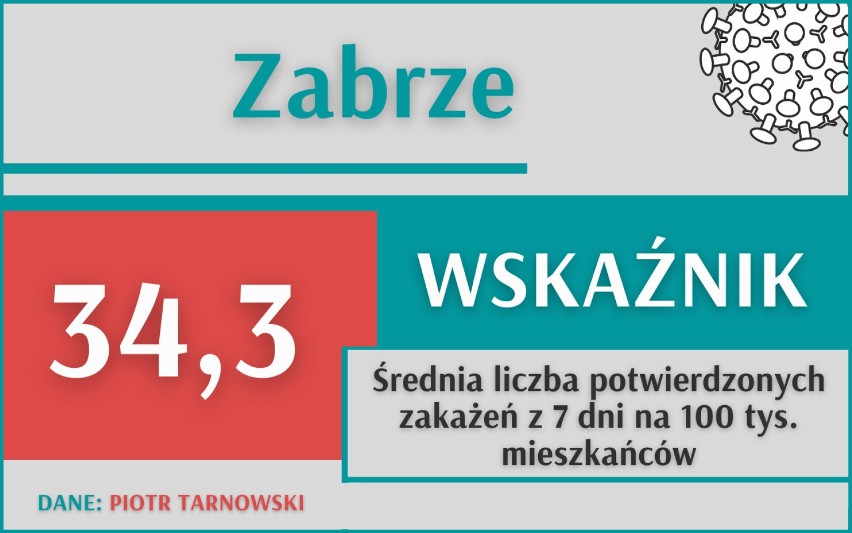 Zabrze

34,3

WSKAŹNIK

Średnia liczba potwierdzonych zakażeń z 7 dni na 100 tys. mieszkańców

DANE: PIOTR TARNOWSKI